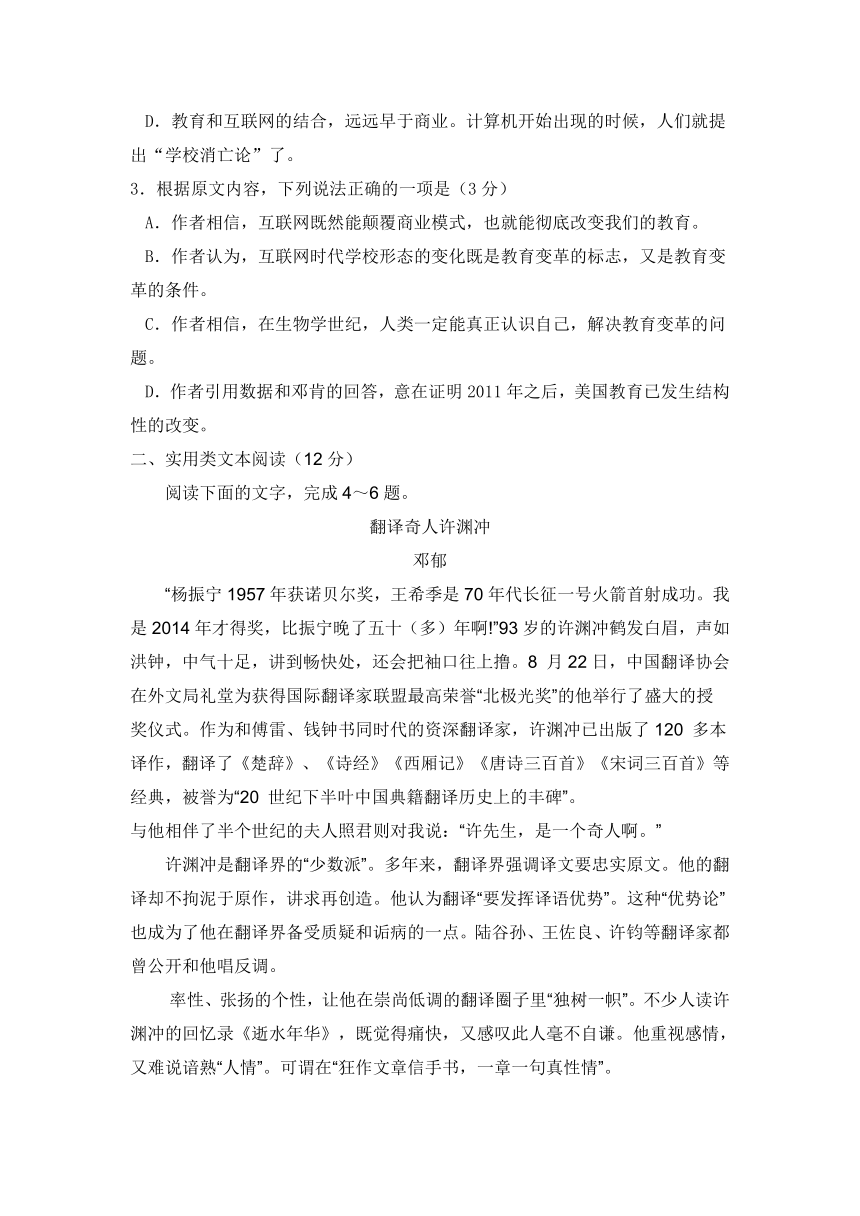 D．教育和互联网的结合，远远早于商业。计算机开始出现的时候，人们就提出“学校消亡论”了。

3．根据原文内容，下列说法正确的一项是（3分）

A．作者相信，互联网既然能颠覆商业模式，也就能彻底改变我们的教育。

B．作者认为，互联网时代学校形态的变化既是教育变革的标志，又是教育变革的条件。

C．作者相信，在生物学世纪，人类一定能真正认识自己，解决教育变革的问题。

D．作者引用数据和邓肯的回答，意在证明2011年之后，美国教育已发生结构性的改变。

二、实用类文本阅读（12分）

阅读下面的文字，完成4～6题。

翻译奇人许渊冲

邓郁

“杨振宁1957年获诺贝尔奖，王希季是70年代长征一号火箭首射成功。我是2014年才得奖，比振宁晚了五十（多）年啊!”93岁的许渊冲鹤发白眉，声如洪钟，中气十足，讲到畅快处，还会把袖口往上撸。8 月22日，中国翻译协会在外文局礼堂为获得国际翻译家联盟最高荣誉“北极光奖”的他举行了盛大的授奖仪式。作为和傅雷、钱钟书同时代的资深翻译家，许渊冲已出版了120 多本译作，翻译了《楚辞》、《诗经》《西厢记》《唐诗三百首》《宋词三百首》等经典，被誉为“20 世纪下半叶中国典籍翻译历史上的丰碑”。

与他相伴了半个世纪的夫人照君则对我说：“许先生，是一个奇人啊。”

许渊冲是翻译界的“少数派”。多年来，翻译界强调译文要忠实原文。他的翻译却不拘泥于原作，讲求再创造。他认为翻译“要发挥译语优势”。这种“优势论”也成为了他在翻译界备受质疑和诟病的一点。陆谷孙、王佐良、许钧等翻译家都曾公开和他唱反调。

率性、张扬的个性，让他在崇尚低调的翻译圈子里“独树一帜”。不少人读许渊冲的回忆录《逝水年华》，既觉得痛快，又感叹此人毫不自谦。他重视感情，又难说谙熟“人情”。可谓在“狂作文章信手书，一章一句真性情”。